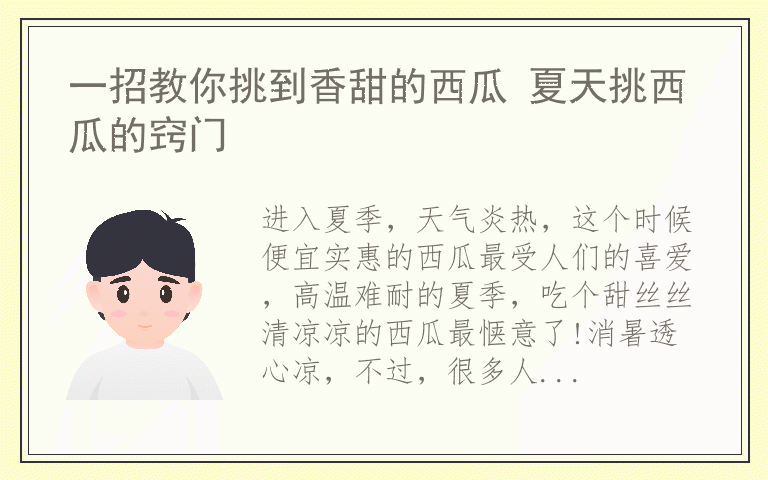 一招教你挑到香甜的西瓜 夏天挑西瓜的窍门

进入夏季，天气炎热，这个时候便宜实惠的西瓜最受人们的喜爱，高温难耐的夏季，吃个甜丝丝清凉凉的西瓜最惬意了!消暑透心凉，不过，很多人...